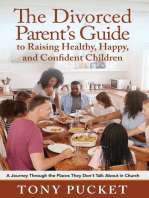 The Divorced Parent's Guide
to Raising Healthy, Happy, and Confident Children

A Journey Through the Places They Don't Talk About in Church

TONY PUCKET